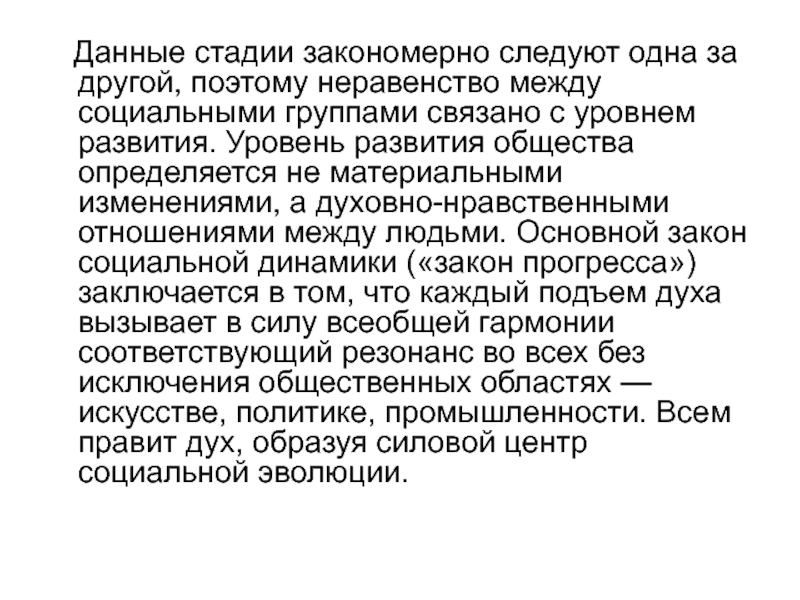 Данные стадии закономерно следуют одна за другой, поэтому неравенство между социальными группами связано с уровнем развития. Уровень развития общества определяется не материальными изменениями, а духовно-нравственными отношениями между людьми. Основной закон социальной динамики («закон прогресса») заключается в том, что каждый подъем духа вызывает в силу всеобщей гармонии соответствующий резонанс во всех без исключения общественных областях — искусстве, политике, промышленности. Всем правит дух, образуя силовой центр социальной эволюции.